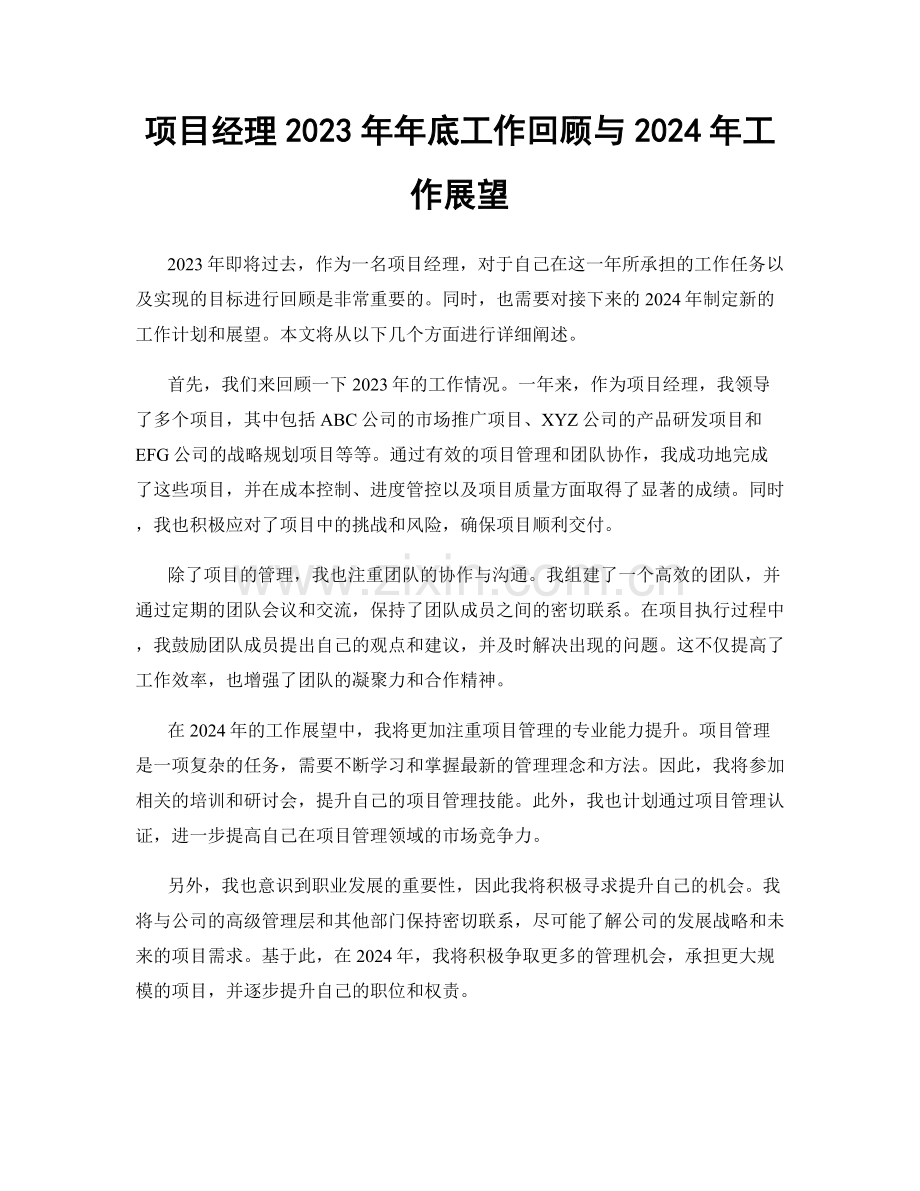 项目经理2023年年底工作回顾与2024年工作展望

2023年即将过去，作为一名项目经理，对于自己在这一年所承担的工作任务以及实现的目标进行回顾是非常重要的。同时，也需要对接下来的2024年制定新的工作计划和展望。本文将从以下几个方面进行详细阐述。

首先，我们来回顾一下2023年的工作情况。一年来，作为项目经理，我领导了多个项目，其中包括ABC公司的市场推广项目、XYZ公司的产品研发项目和EFG公司的战略规划项目等等。通过有效的项目管理和团队协作，我成功地完成了这些项目，并在成本控制、进度管控以及项目质量方面取得了显著的成绩。同时，我也积极应对了项目中的挑战和风险，确保项目顺利交付。

除了项目的管理，我也注重团队的协作与沟通。我组建了一个高效的团队，并通过定期的团队会议和交流，保持了团队成员之间的密切联系。在项目执行过程中，我鼓励团队成员提出自己的观点和建议，并及时解决出现的问题。这不仅提高了工作效率，也增强了团队的凝聚力和合作精神。

在2024年的工作展望中，我将更加注重项目管理的专业能力提升。项目管理是一项复杂的任务，需要不断学习和掌握最新的管理理念和方法。因此，我将参加相关的培训和研讨会，提升自己的项目管理技能。此外，我也计划通过项目管理认证，进一步提高自己在项目管理领域的市场竞争力。

另外，我也意识到职业发展的重要性，因此我将积极寻求提升自己的机会。我将与公司的高级管理层和其他部门保持密切联系，尽可能了解公司的发展战略和未来的项目需求。基于此，在2024年，我将积极争取更多的管理机会，承担更大规模的项目，并逐步提升自己的职位和权责。

www.zixin.com.cn